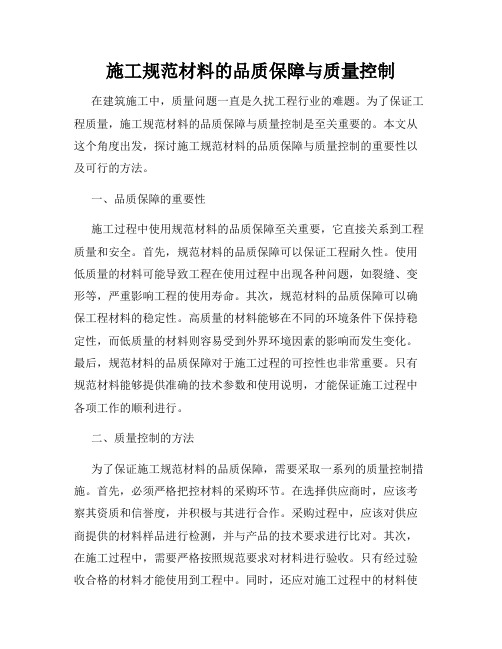 施工规范材料的品质保障与质量控制

在建筑施工中，质量问题一直是久扰工程行业的难题。为了保证工程质量，施工规范材料的品质保障与质量控制是至关重要的。本文从这个角度出发，探讨施工规范材料的品质保障与质量控制的重要性以及可行的方法。

一、品质保障的重要性

施工过程中使用规范材料的品质保障至关重要，它直接关系到工程质量和安全。首先，规范材料的品质保障可以保证工程耐久性。使用低质量的材料可能导致工程在使用过程中出现各种问题，如裂缝、变形等，严重影响工程的使用寿命。其次，规范材料的品质保障可以确保工程材料的稳定性。高质量的材料能够在不同的环境条件下保持稳定性，而低质量的材料则容易受到外界环境因素的影响而发生变化。最后，规范材料的品质保障对于施工过程的可控性也非常重要。只有规范材料能够提供准确的技术参数和使用说明，才能保证施工过程中各项工作的顺利进行。

二、质量控制的方法

为了保证施工规范材料的品质保障，需要采取一系列的质量控制措施。首先，必须严格把控材料的采购环节。在选择供应商时，应该考察其资质和信誉度，并积极与其进行合作。采购过程中，应该对供应商提供的材料样品进行检测，并与产品的技术要求进行比对。其次，在施工过程中，需要严格按照规范要求对材料进行验收。只有经过验收合格的材料才能使用到工程中。同时，还应对施工过程中的材料使